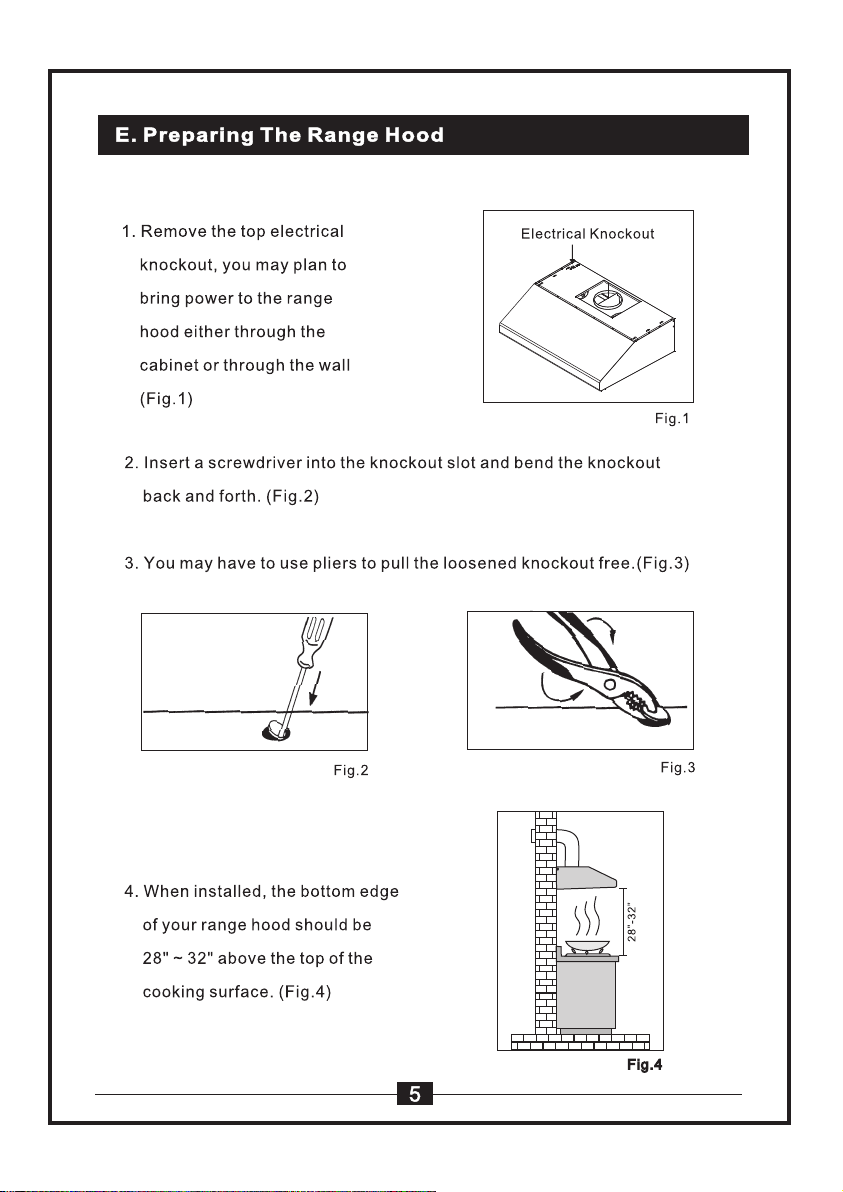 E. Preparing The Range Hood

1. Remove the top electrical knockout, you may plan to bring power to the range hood either through the cabinet or through the wall (Fig.1)

Electrical Knockout

Fig.1

2. Insert a screwdriver into the knockout slot and bend the knockout back and forth. (Fig.2)

3. You may have to use pliers to pull the loosened knockout free.(Fig.3)

Fig.2

Fig.3

4. When installed, the bottom edge of your range hood should be 28" ~ 32" above the top of the cooking surface. (Fig.4)

28"-32"

Fig.4

5